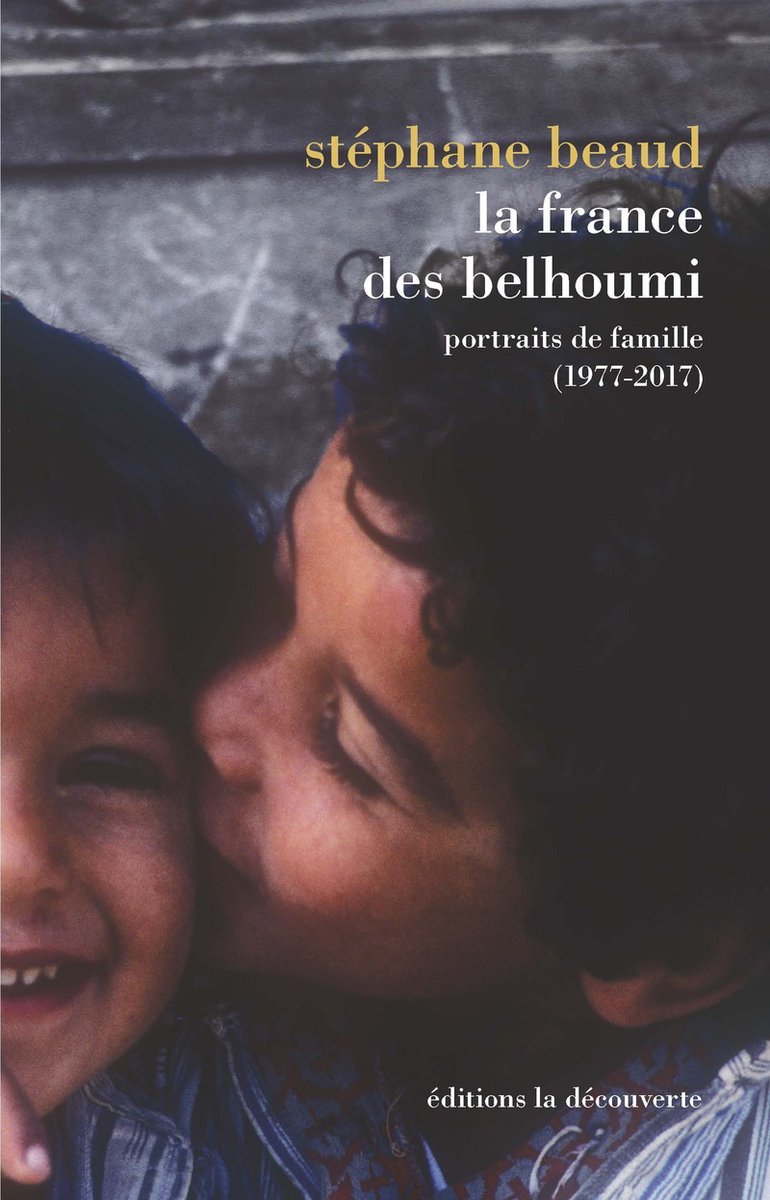 stéphane beaud
la france des belhoumi

portraits de famille
(1977-2017)

éditions la découverte